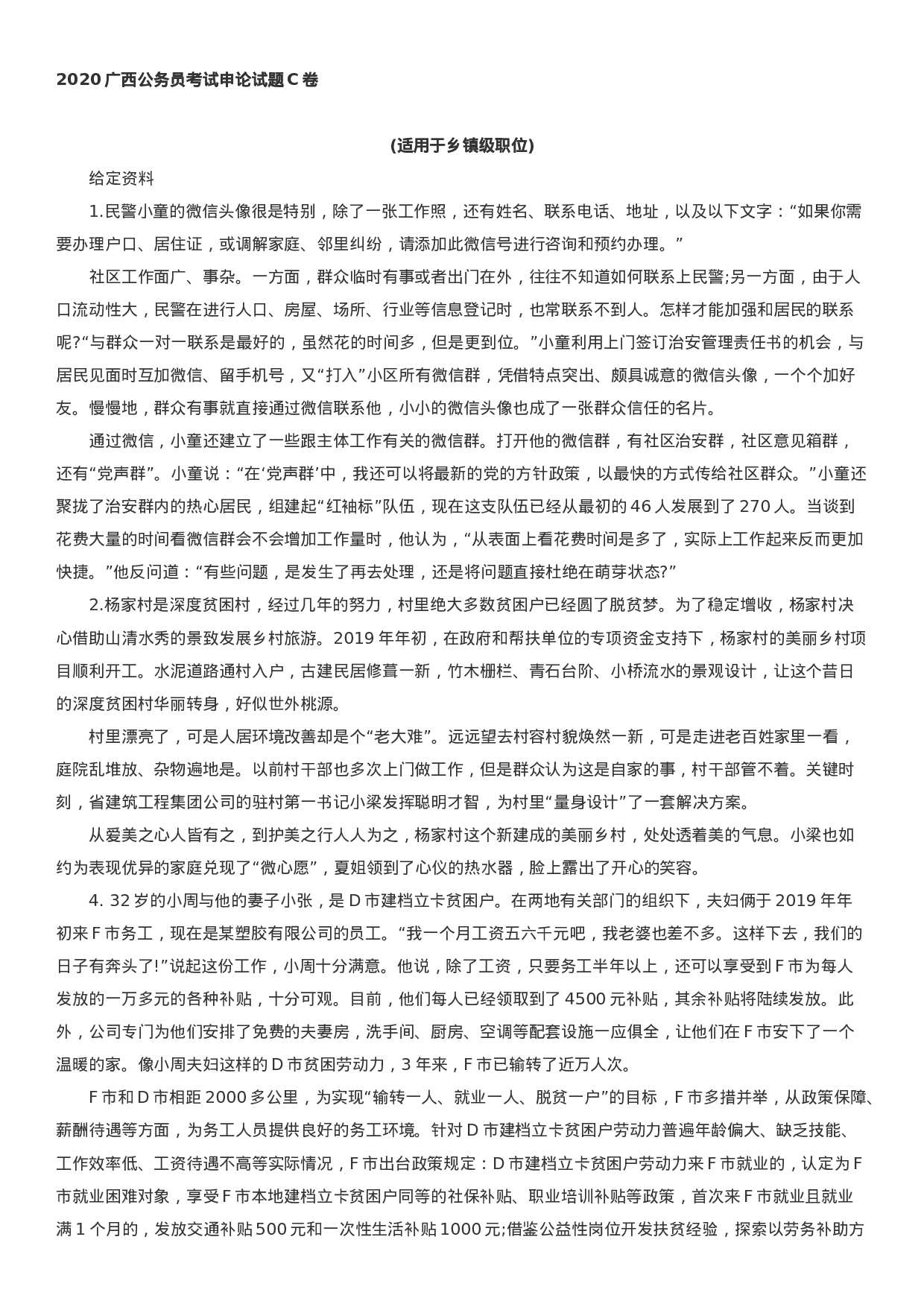 2020 广西公务员考试申论试题 C 卷

(适用于乡镇级职位)

给定资料

1.民警小童的微信头像很是特别，除了一张工作照，还有姓名、联系电话、地址，以及以下文字：“如果你需要办理户口、居住证，或调解家庭、邻里纠纷，请添加此微信号进行咨询和预约办理。”

社区工作面广、事杂。一方面，群众临时有事或者出门在外，往往不知道如何联系上民警;另一方面，由于人口流动性大，民警在进行人口、房屋、场所、行业等信息登记时，也常联系不到人。怎样才能加强和居民的联系呢?“与群众一对一联系是最好的，虽然花的时间多，但是更到位。”小童利用上门签订治安管理责任书的机会，与居民见面时互加微信、留手机号，又“打入”小区所有微信群，凭借特点突出、颇具诚意的微信头像，一个个加好友。慢慢地，群众有事就直接通过微信联系他，小小的微信头像也成了一张群众信任的名片。

通过微信，小童还建立了一些跟主体工作有关的微信群。打开他的微信群，有社区治安群，社区意见箱群，还有“党声群”。小童说：“在‘党声群’中，我还可以将最新的党的方针政策，以最快的方式传给社区群众。”小童还聚拢了治安群内的热心居民，组建起“红袖标”队伍，现在这支队伍已经从最初的 46 人发展到了 270 人。当谈到花费大量的时间看微信群会不会增加工作量时，他认为，“从表面上看花费时间是多了，实际上工作起来反而更加快捷。”他反问道：“有些问题，是发生了再去处理，还是将问题直接杜绝在萌芽状态?”

2.杨家村是深度贫困村，经过几年的努力，村里绝大多数贫困户已经圆了脱贫梦。为了稳定增收，杨家村决心借助山清水秀的景致发展乡村旅游。2019 年年初，在政府和帮扶单位的专项资金支持下，杨家村的美丽乡村项目顺利开工。水泥道路通村入户，古建民居修葺一新，竹木栅栏、青石台阶、小桥流水的景观设计，让这个昔日的深度贫困村华丽转身，好似世外桃源。

村里漂亮了，可是人居环境改善却是个“老大难”。远远望去村容村貌焕然一新，可是走进老百姓家里一看，庭院乱堆放、杂物遍地是。以前村干部也多次上门做工作，但是群众认为这是自家的事，村干部管不着。关键时刻，省建筑工程集团公司的驻村第一书记小梁发挥聪明才智，为村里“量身设计”了一套解决方案。

从爱美之心人皆有之，到护美之行人人为之，杨家村这个新建成的美丽乡村，处处透着美的气息。小梁也如约为表现优异的家庭兑现了“微心愿”，夏姐领到了心仪的热水器，脸上露出了开心的笑容。

4. 32 岁的小周与他的妻子小张，是 D 市建档立卡贫困户。在两地有关部门的组织下，夫妇俩于 2019 年年初来 F 市务工，现在是某塑胶有限公司的员工。“我一个月工资五六千元吧，我老婆也差不多。这样下去，我们的日子有奔头了!”说起这份工作，小周十分满意。他说，除了工资，只要务工半年以上，还可以享受到 F 市为每人发放的一万多元的各种补贴，十分可观。目前，他们每人已经领取到了 4500 元补贴，其余补贴将陆续发放。此外，公司专门为他们安排了免费的夫妻房，洗手间、厨房、空调等配套设施一应俱全，让他们在 F 市安下了一个温暖的家。像小周夫妇这样的 D 市贫困劳动力，3 年来，F 市已输转了近万人次。

F 市和 D 市相距 2000 多公里，为实现“输转一人、就业一人、脱贫一户”的目标，F 市多措并举，从政策保障、薪酬待遇等方面，为务工人员提供良好的务工环境。针对 D 市建档立卡贫困户劳动力普遍年龄偏大、缺乏技能、工作效率低、工资待遇不高等实际情况，F 市出台政策规定：D 市建档立卡贫困户劳动力来 F 市就业的，认定为 F 市就业困难对象，享受 F 市本地建档立卡贫困户同等的社保补贴、职业培训补贴等政策，首次来 F 市就业且就业满 1 个月的，发放交通补贴 500 元和一次性生活补贴 1000 元;借鉴公益性岗位开发扶贫经验，探索以劳务补助方